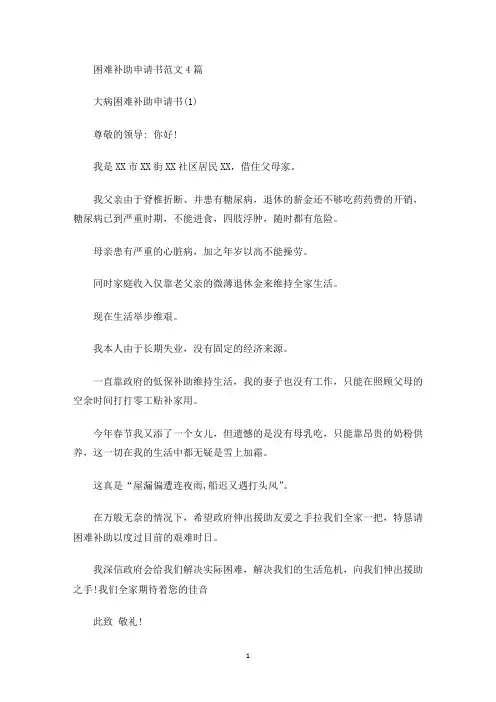 困难补助申请书范文4篇

大病困难补助申请书(1)

尊敬的领导：你好!

我是XX市XX街XX社区居民XX，借住父母家。

我父亲由于脊椎折断、并患有糖尿病，退休的薪金还不够吃药药费的开销，糖尿病已到严重时期，不能进食，四肢浮肿，随时都有危险。

母亲患有严重的心脏病，加之年岁以高不能操劳。

同时家庭收入仅靠老父亲的微薄退休金来维持全家生活。

现在生活举步维艰。

我本人由于长期失业，没有固定的经济来源。

一直靠政府的低保补助维持生活，我的妻子也没有工作，只能在照顾父母的空余时间打打零工贴补家用。

今年春节我又添了一个女儿，但遗憾的是没有母乳吃，只能靠昂贵的奶粉供养，这一切在我的生活中都无疑是雪上加霜。

这真是“屋漏偏遭连夜雨，船迟又遇打头风”。

在万般无奈的情况下，希望政府伸出援助友爱之手拉我们全家一把，特恳请困难补助以度过目前的艰难时日。

我深信政府会给我们解决实际困难，解决我们的生活危机，向我们伸出援助之手!我们全家期待着您的佳音

此致 敬礼!

1